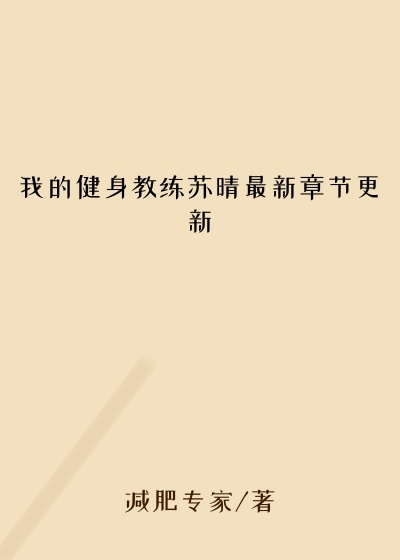 我的健身教练苏晴最新章节更新

减肥专家/著